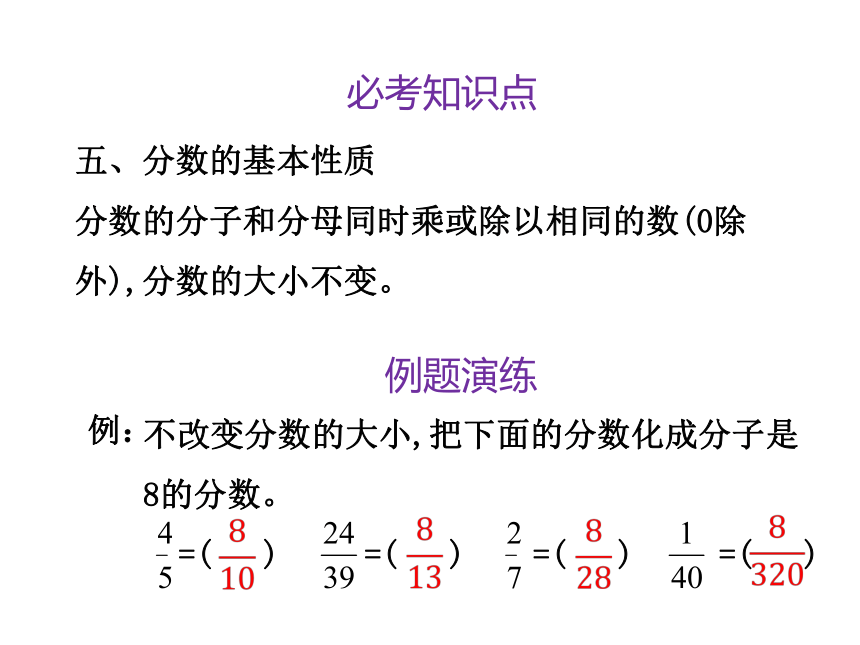 必考知识点

五、分数的基本性质

分数的分子和分母同时乘或除以相同的数(0除外),分数的大小不变。

例题演练

例：不改变分数的大小,把下面的分数化成分子是8的分数。

$\frac{4}{5}=(\frac{8}{10})$ $\frac{24}{39}=(\frac{8}{13})$ $\frac{2}{7}=(\frac{8}{28})$ $\frac{1}{40}=(\frac{8}{320})$